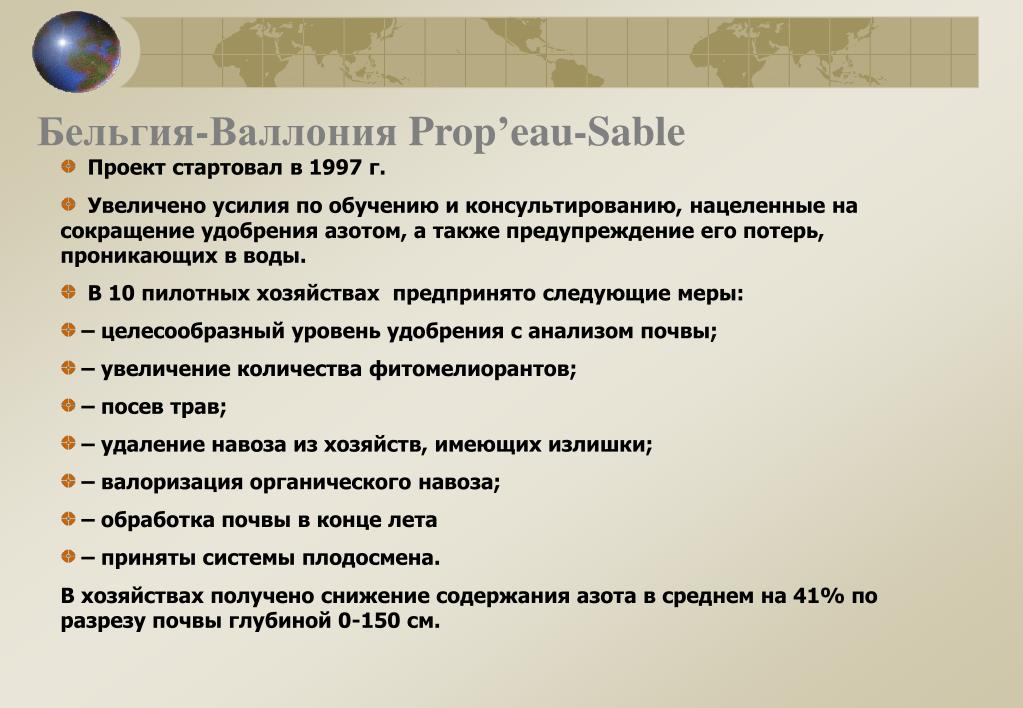 Бельгия-Валлония Prop’eau-Sable

Проект стартовал в 1997 г.

Увеличено усилия по обучению и консультированию, нацеленные на сокращение удобрения азотом, а также предупреждение его потерь, проникающих в воды.

В 10 пилотных хозяйствах предпринято следующие меры:

– целесообразный уровень удобрения с анализом почвы;

– увеличение количества фитомелиорантов;

– посев трав;

– удаление навоза из хозяйств, имеющих излишки;

– валоризация органического навоза;

– обработка почвы в конце лета

– приняты системы плодосмена.

В хозяйствах получено снижение содержания азота в среднем на 41% по разрезу почвы глубиной 0-150 см.